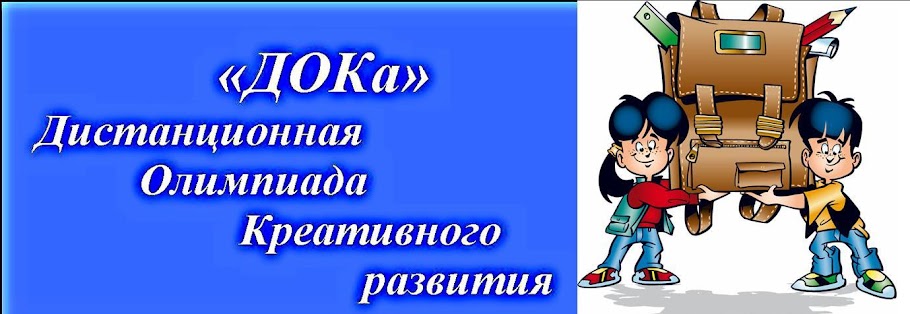 «ДОКа»
Дистанционная
Олимпиада
Креативного
развития